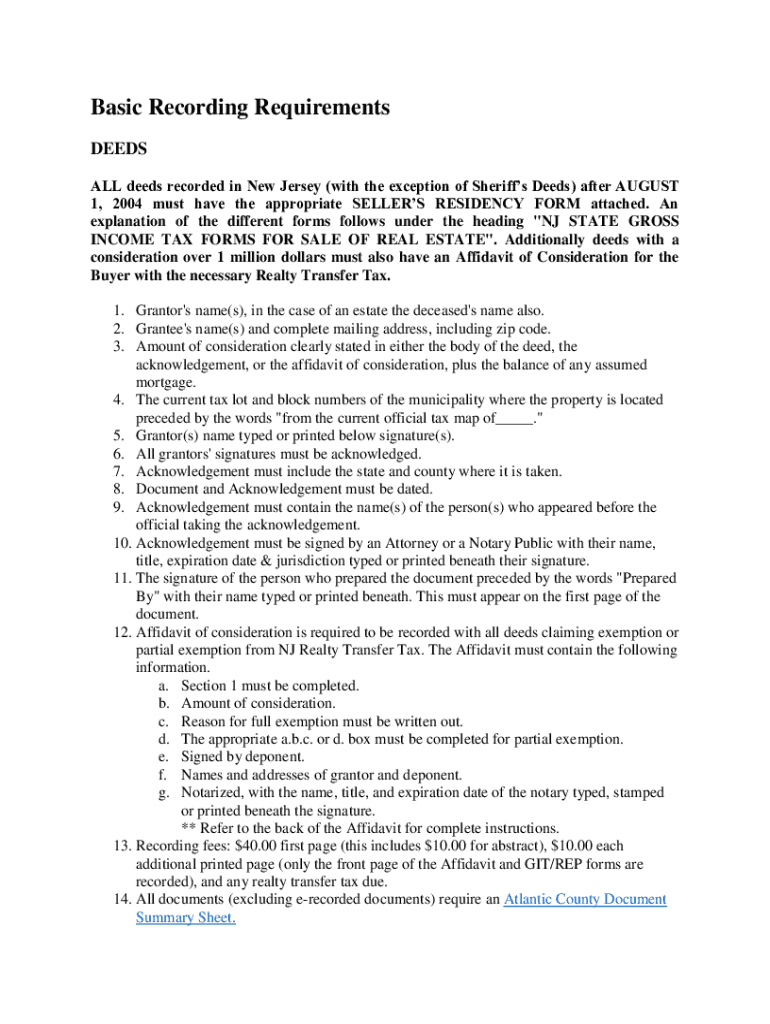 Basic Recording Requirements

DEEDS

ALL deeds recorded in New Jersey (with the exception of Sheriff's Deeds) after AUGUST 1, 2004 must have the appropriate SELLER'S RESIDENCY FORM attached. An explanation of the different forms follows under the heading "NJ STATE GROSS INCOME TAX FORMS FOR SALE OF REAL ESTATE". Additionally deeds with a consideration over 1 million dollars must also have an Affidavit of Consideration for the Buyer with the necessary Realty Transfer Tax.

1. Grantor's name(s), in the case of an estate the deceased's name also.
2. Grantee's name(s) and complete mailing address, including zip code.
3. Amount of consideration clearly stated in either the body of the deed, the acknowledgement, or the affidavit of consideration, plus the balance of any assumed mortgage.
4. The current tax lot and block numbers of the municipality where the property is located preceded by the words "from the current official tax map of_____."
5. Grantor(s) name typed or printed below signature(s).
6. All grantors' signatures must be acknowledged.
7. Acknowledgement must include the state and county where it is taken.
8. Document and Acknowledgement must be dated.
9. Acknowledgement must contain the name(s) of the person(s) who appeared before the official taking the acknowledgement.
10. Acknowledgement must be signed by an Attorney or a Notary Public with their name, title, expiration date & jurisdiction typed or printed beneath their signature.
11. The signature of the person who prepared the document preceded by the words "Prepared By" with their name typed or printed beneath. This must appear on the first page of the document.
12. Affidavit of consideration is required to be recorded with all deeds claiming exemption or partial exemption from NJ Realty Transfer Tax. The Affidavit must contain the following information.
a. Section 1 must be completed.
b. Amount of consideration.
c. Reason for full exemption must be written out.
d. The appropriate a.b.c. or d. box must be completed for partial exemption.
e. Signed by deponent.
f. Names and addresses of grantor and deponent.
g. Notarized, with the name, title, and expiration date of the notary typed, stamped or printed beneath the signature.
** Refer to the back of the Affidavit for complete instructions.
13. Recording fees: $40.00 first page (this includes $10.00 for abstract), $10.00 each additional printed page (only the front page of the Affidavit and GIT/REP forms are recorded), and any realty transfer tax due.
14. All documents (excluding e-recorded documents) require an Atlantic County Document Summary Sheet.